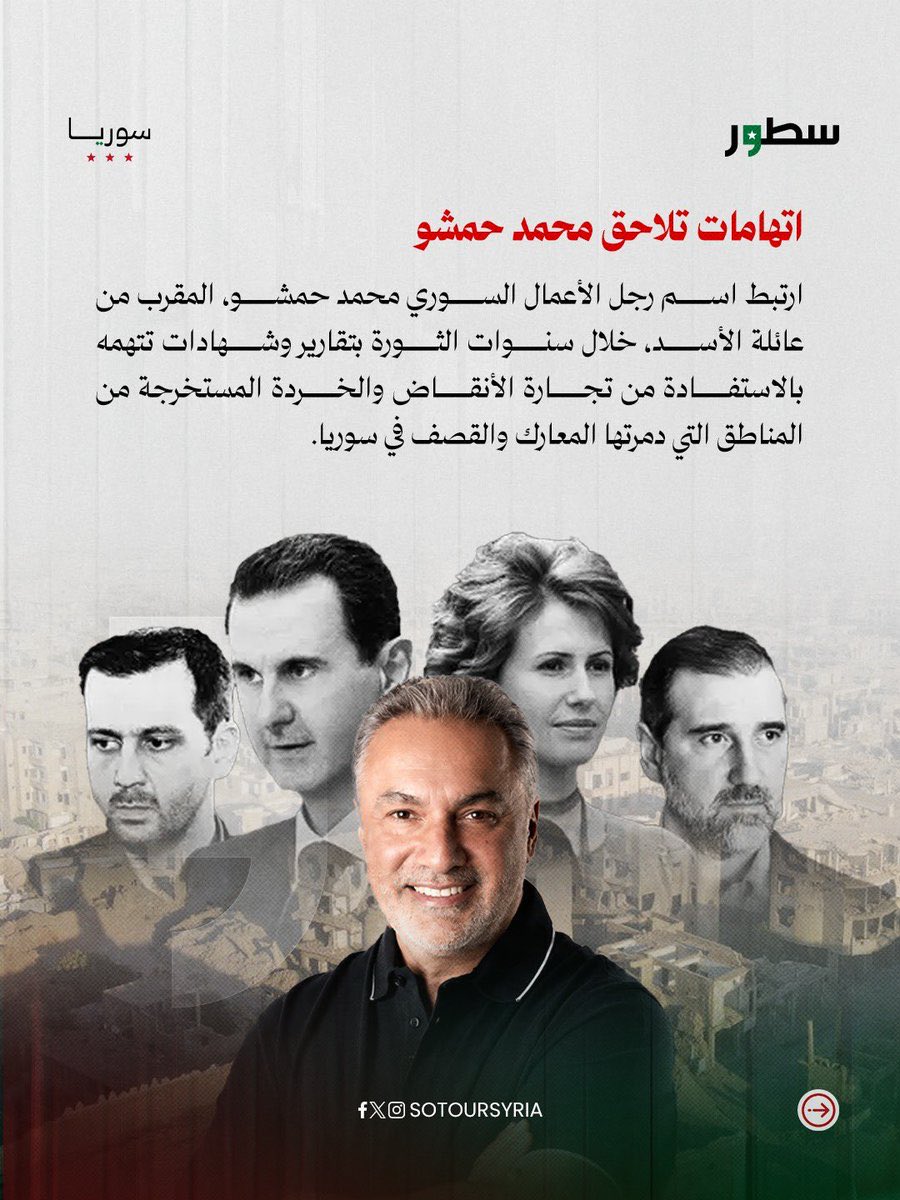 سطور

سوريا

اتهامات تلاحق محمد حمشو

ارتبط اسم رجل الأعمال السوري محمد حمشو، المقرب من عائلة الأسد، خلال سنوات الثورة بتقارير وشهادات تتهمه بالاستفادة من تجارة الأنقاض والخردة المستخرجة من المناطق التي دمرتها المعارك والقصف في سوريا.

SOTOURSYRIA